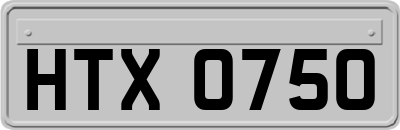 HTX 0750